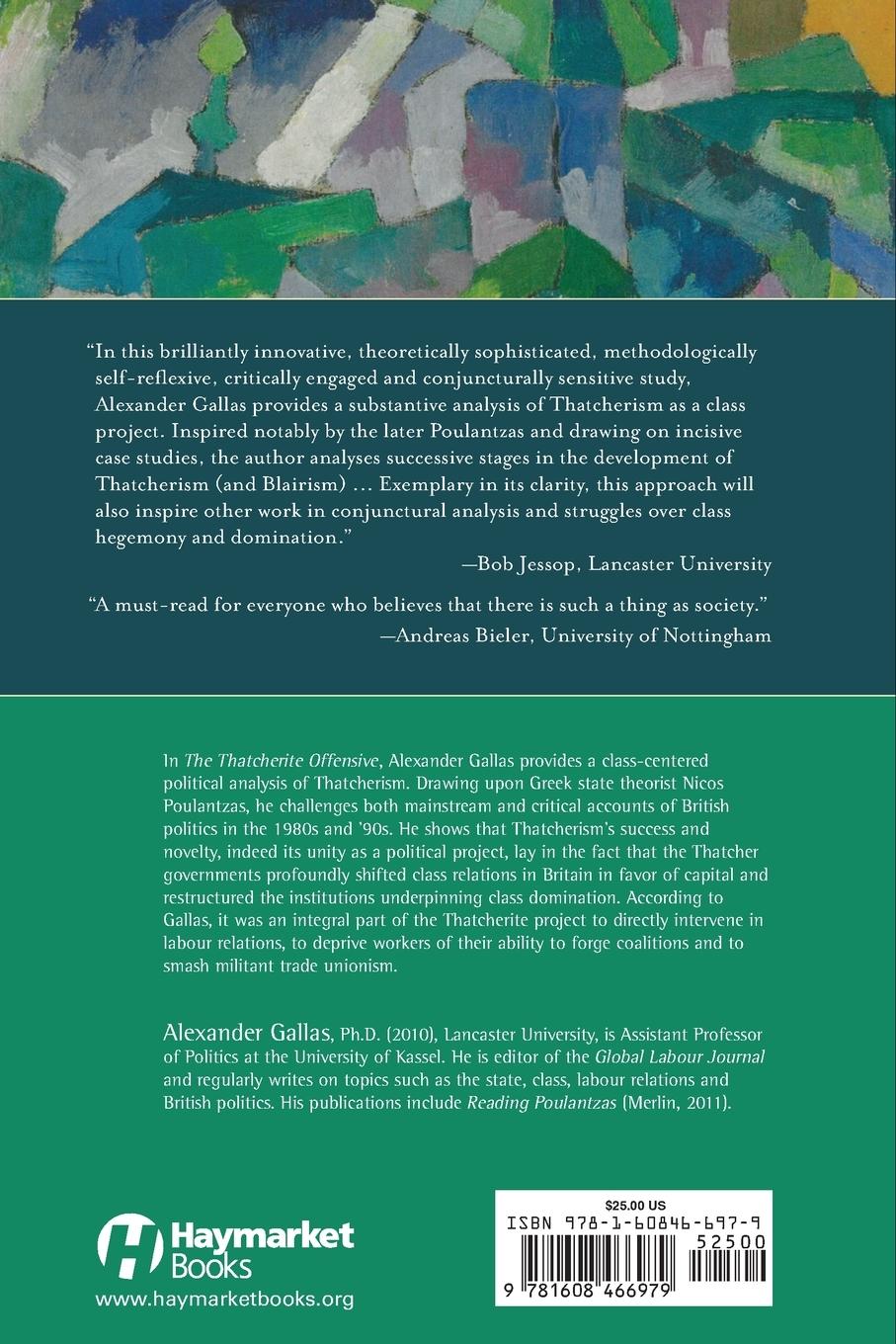 "In this brilliantly innovative, theoretically sophisticated, methodologically self-reflexive, critically engaged and conjuncturally sensitive study, Alexander Gallas provides a substantive analysis of Thatcherism as a class project. Inspired notably by the later Poulantzas and drawing on incisive case studies, the author analyses successive stages in the development of Thatcherism (and Blairism) … Exemplary in its clarity, this approach will also inspire other work in conjunctural analysis and struggles over class hegemony and domination."

—Bob Jessop, Lancaster University

"A must-read for everyone who believes that there is such a thing as society."

—Andreas Bieler, University of Nottingham

In The Thatcherite Offensive, Alexander Gallas provides a class-centered political analysis of Thatcherism. Drawing upon Greek state theorist Nicos Poulantzas, he challenges both mainstream and critical accounts of British politics in the 1980s and '90s. He shows that Thatcherism's success and novelty, indeed its unity as a political project, lay in the fact that the Thatcher governments profoundly shifted class relations in Britain in favor of capital and restructured the institutions underpinning class domination. According to Gallas, it was an integral part of the Thatcherite project to directly intervene in labour relations, to deprive workers of their ability to forge coalitions and to smash militant trade unionism.

Alexander Gallas, Ph.D. (2010), Lancaster University, is Assistant Professor of Politics at the University of Kassel. He is editor of the Global Labour Journal and regularly writes on topics such as the state, class, labour relations and British politics. His publications include Reading Poulantzas (Merlin, 2011).

Haymarket Books
www.haymarketbooks.org

$25.00 US
ISBN 978-1-60846-697-9
52500
9 781608 466979